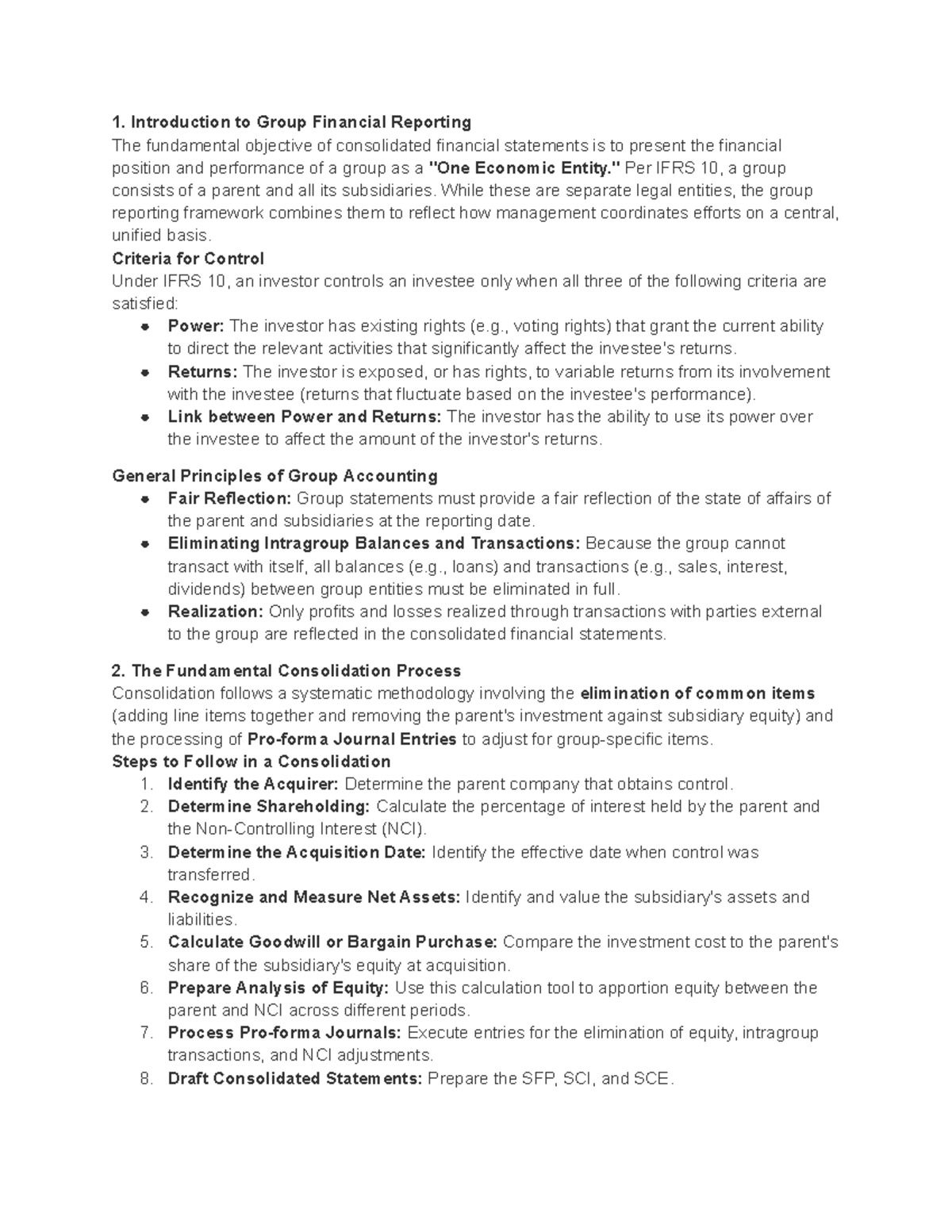 1. Introduction to Group Financial Reporting

The fundamental objective of consolidated financial statements is to present the financial position and performance of a group as a "One Economic Entity." Per IFRS 10, a group consists of a parent and all its subsidiaries. While these are separate legal entities, the group reporting framework combines them to reflect how management coordinates efforts on a central, unified basis.

Criteria for Control

Under IFRS 10, an investor controls an investee only when all three of the following criteria are satisfied:

• Power: The investor has existing rights (e.g., voting rights) that grant the current ability to direct the relevant activities that significantly affect the investee's returns.
• Returns: The investor is exposed, or has rights, to variable returns from its involvement with the investee (returns that fluctuate based on the investee's performance).
• Link between Power and Returns: The investor has the ability to use its power over the investee to affect the amount of the investor's returns.

General Principles of Group Accounting

• Fair Reflection: Group statements must provide a fair reflection of the state of affairs of the parent and subsidiaries at the reporting date.
• Eliminating Intragroup Balances and Transactions: Because the group cannot transact with itself, all balances (e.g., loans) and transactions (e.g., sales, interest, dividends) between group entities must be eliminated in full.
• Realization: Only profits and losses realized through transactions with parties external to the group are reflected in the consolidated financial statements.

2. The Fundamental Consolidation Process

Consolidation follows a systematic methodology involving the elimination of common items (adding line items together and removing the parent's investment against subsidiary equity) and the processing of Pro-forma Journal Entries to adjust for group-specific items.

Steps to Follow in a Consolidation

1. Identify the Acquirer: Determine the parent company that obtains control.
2. Determine Shareholding: Calculate the percentage of interest held by the parent and the Non-Controlling Interest (NCI).
3. Determine the Acquisition Date: Identify the effective date when control was transferred.
4. Recognize and Measure Net Assets: Identify and value the subsidiary's assets and liabilities.
5. Calculate Goodwill or Bargain Purchase: Compare the investment cost to the parent's share of the subsidiary's equity at acquisition.
6. Prepare Analysis of Equity: Use this calculation tool to apportion equity between the parent and NCI across different periods.
7. Process Pro-forma Journals: Execute entries for the elimination of equity, intragroup transactions, and NCI adjustments.
8. Draft Consolidated Statements: Prepare the SFP, SCI, and SCE.